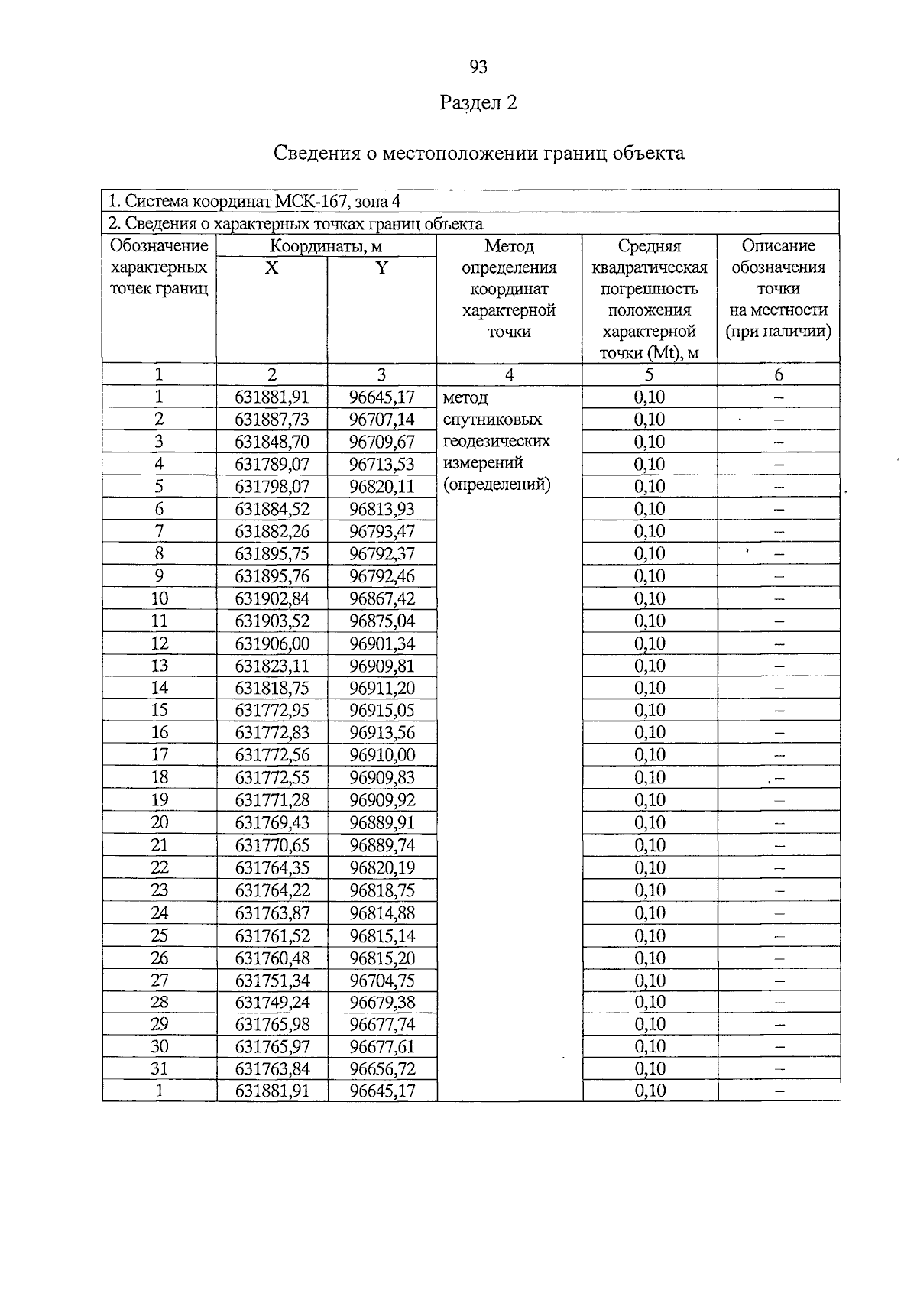 93

Раздел 2

Сведения о местоположении границ объекта

| 1. Система координат МСК-167, зона 4 | | | | | |
|---|---|---|---|---|---|
| 2. Сведения о характерных точках границ объекта | | | | | |
| Обозначение характерных точек границ | Координаты, м | | Метод определения координат характерной точки | Средняя квадратическая погрешность положения характерной точки (Mt), м | Описание обозначения точки на местности (при наличии) |
| | X | Y | | | |
| 1 | 2 | 3 | 4 | 5 | 6 |
| 1 | 631881,91 | 96645,17 | метод спутниковых геодезических измерений (определений) | 0,10 | – |
| 2 | 631887,73 | 96707,14 | | 0,10 | – |
| 3 | 631848,70 | 96709,67 | | 0,10 | – |
| 4 | 631789,07 | 96713,53 | | 0,10 | – |
| 5 | 631798,07 | 96820,11 | | 0,10 | – |
| 6 | 631884,52 | 96813,93 | | 0,10 | – |
| 7 | 631882,26 | 96793,47 | | 0,10 | – |
| 8 | 631895,75 | 96792,37 | | 0,10 | – |
| 9 | 631895,76 | 96792,46 | | 0,10 | – |
| 10 | 631902,84 | 96867,42 | | 0,10 | – |
| 11 | 631903,52 | 96875,04 | | 0,10 | – |
| 12 | 631906,00 | 96901,34 | | 0,10 | – |
| 13 | 631823,11 | 96909,81 | | 0,10 | – |
| 14 | 631818,75 | 96911,20 | | 0,10 | – |
| 15 | 631772,95 | 96915,05 | | 0,10 | – |
| 16 | 631772,83 | 96913,56 | | 0,10 | – |
| 17 | 631772,56 | 96910,00 | | 0,10 | – |
| 18 | 631772,55 | 96909,83 | | 0,10 | – |
| 19 | 631771,28 | 96909,92 | | 0,10 | – |
| 20 | 631769,43 | 96889,91 | | 0,10 | – |
| 21 | 631770,65 | 96889,74 | | 0,10 | – |
| 22 | 631764,35 | 96820,19 | | 0,10 | – |
| 23 | 631764,22 | 96818,75 | | 0,10 | – |
| 24 | 631763,87 | 96814,88 | | 0,10 | – |
| 25 | 631761,52 | 96815,14 | | 0,10 | – |
| 26 | 631760,48 | 96815,20 | | 0,10 | – |
| 27 | 631751,34 | 96704,75 | | 0,10 | – |
| 28 | 631749,24 | 96679,38 | | 0,10 | – |
| 29 | 631765,98 | 96677,74 | | 0,10 | – |
| 30 | 631765,97 | 96677,61 | | 0,10 | – |
| 31 | 631763,84 | 96656,72 | | 0,10 | – |
| 1 | 631881,91 | 96645,17 | | 0,10 | – |